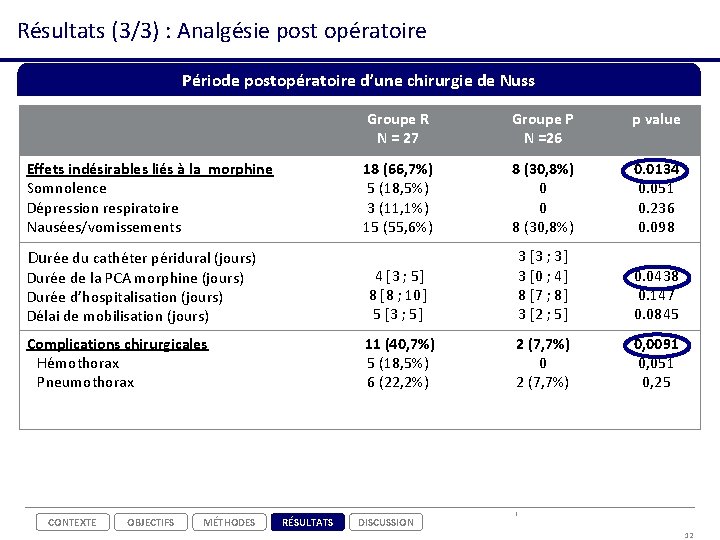 Résultats (3/3) : Analgésie post opératoire

Période postopératoire d'une chirurgie de Nuss

| | Groupe R N = 27 | Groupe P N =26 | p value |
|---|---|---|---|
| Effets indésirables liés à la morphine | 18 (66,7%) | 8 (30,8%) | 0.0134 |
| Somnolence | 5 (18,5%) | 0 | 0.051 |
| Dépression respiratoire | 3 (11,1%) | 0 | 0.236 |
| Nausées/vomissements | 15 (55,6%) | 8 (30,8%) | 0.098 |
| Durée du cathéter péridural (jours) | | 3 [3 ; 3] | |
| Durée de la PCA morphine (jours) | 4 [3 ; 5] | 3 [0 ; 4] | 0.0438 |
| Durée d'hospitalisation (jours) | 8 [8 ; 10] | 8 [7 ; 8] | 0.147 |
| Délai de mobilisation (jours) | 5 [3 ; 5] | 3 [2 ; 5] | 0.0845 |
| Complications chirurgicales | 11 (40,7%) | 2 (7,7%) | 0,0091 |
| Hémothorax | 5 (18,5%) | 0 | 0,051 |
| Pneumothorax | 6 (22,2%) | 2 (7,7%) | 0,25 |

CONTEXTE OBJECTIFS MÉTHODES RÉSULTATS DISCUSSION

32